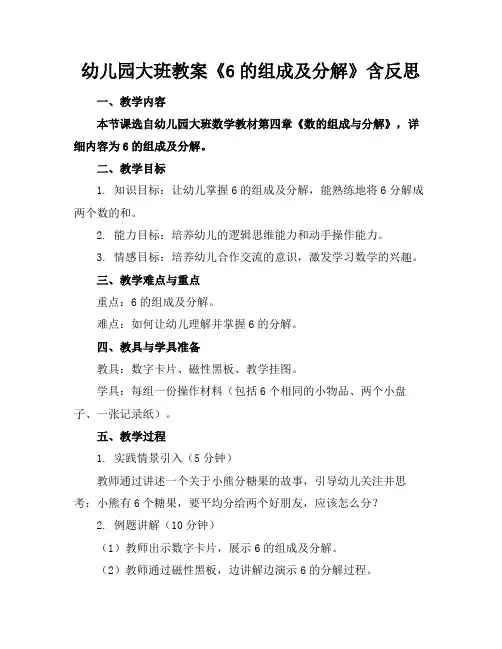 幼儿园大班教案《6 的组成及分解》含反思

一、教学内容

本节课选自幼儿园大班数学教材第四章《数的组成与分解》，详细内容为 6 的组成及分解。

二、教学目标

1. 知识目标：让幼儿掌握 6 的组成及分解，能熟练地将 6 分解成两个数的和。

2. 能力目标：培养幼儿的逻辑思维能力和动手操作能力。

3. 情感目标：培养幼儿合作交流的意识，激发学习数学的兴趣。

三、教学难点与重点

重点：6 的组成及分解。

难点：如何让幼儿理解并掌握 6 的分解。

四、教具与学具准备

教具：数字卡片、磁性黑板、教学挂图。

学具：每组一份操作材料（包括 6 个相同的小物品、两个小盘子、一张记录纸）。

五、教学过程

1. 实践情景引入（5 分钟）

教师通过讲述一个关于小熊分糖果的故事，引导幼儿关注并思考：小熊有 6 个糖果，要平均分给两个好朋友，应该怎么分？

2. 例题讲解（10 分钟）

（1）教师出示数字卡片，展示 6 的组成及分解。

（2）教师通过磁性黑板，边讲解边演示 6 的分解过程。